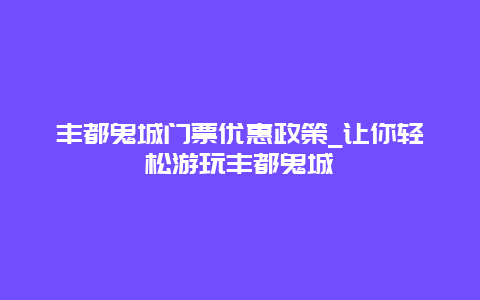 丰都鬼城门票优惠政策_让你轻松游玩丰都鬼城